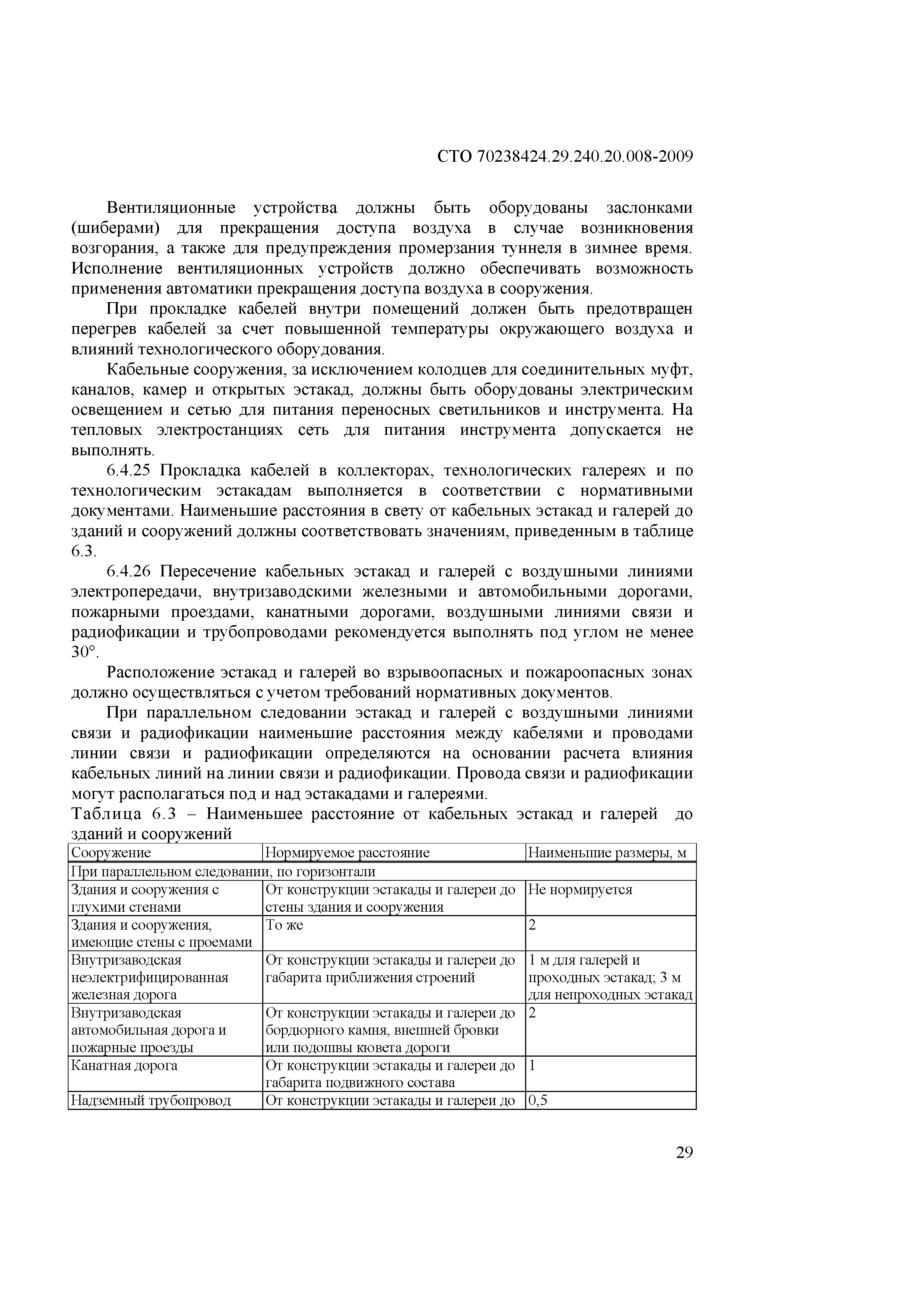 СТО 70238424.29.240.20.008-2009

Вентиляционные устройства должны быть оборудованы заслонками (шиберами) для прекращения доступа воздуха в случае возникновения возгорания, а также для предупреждения промерзания туннеля в зимнее время. Исполнение вентиляционных устройств должно обеспечивать возможность применения автоматики прекращения доступа воздуха в сооружения.

При прокладке кабелей внутри помещений должен быть предотвращен перегрев кабелей за счет повышенной температуры окружающего воздуха и влияний технологического оборудования.

Кабельные сооружения, за исключением колодцев для соединительных муфт, каналов, камер и открытых эстакад, должны быть оборудованы электрическим освещением и сетью для питания переносных светильников и инструмента. На тепловых электростанциях сеть для питания инструмента допускается не выполнять.

6.4.25 Прокладка кабелей в коллекторах, технологических галереях и по технологическим эстакадам выполняется в соответствии с нормативными документами. Наименьшие расстояния в свету от кабельных эстакад и галерей до зданий и сооружений должны соответствовать значениям, приведенным в таблице 6.3.

6.4.26 Пересечение кабельных эстакад и галерей с воздушными линиями электропередачи, внутризаводскими железными и автомобильными дорогами, пожарными проездами, канатными дорогами, воздушными линиями связи и радиофикации и трубопроводами рекомендуется выполнять под углом не менее 30°.

Расположение эстакад и галерей во взрывоопасных и пожароопасных зонах должно осуществляться с учетом требований нормативных документов.

При параллельном следовании эстакад и галерей с воздушными линиями связи и радиофикации наименьшие расстояния между кабелями и проводами линии связи и радиофикации определяются на основании расчета влияния кабельных линий на линии связи и радиофикации. Провода связи и радиофикации могут располагаться под и над эстакадами и галереями.

Таблица 6.3 – Наименьшее расстояние от кабельных эстакад и галерей до зданий и сооружений

| Сооружение | Нормируемое расстояние | Наименьшие размеры, м |
|---|---|---|
| При параллельном следовании, по горизонтали | | |
| Здания и сооружения с глухими стенами | От конструкции эстакады и галереи до стены здания и сооружения | Не нормируется |
| Здания и сооружения, имеющие стены с проемами | То же | 2 |
| Внутризаводская неэлектрифицированная железная дорога | От конструкции эстакады и галереи до габарита приближения строений | 1 м для галерей и проходных эстакад; 3 м для непроходных эстакад |
| Внутризаводская автомобильная дорога и пожарные проезды | От конструкции эстакады и галереи до бордюрного камня, внешней бровки или подошвы кювета дороги | 2 |
| Канатная дорога | От конструкции эстакады и галереи до габарита подвижного состава | 1 |
| Надземный трубопровод | От конструкции эстакады и галереи до | 0,5 |

29